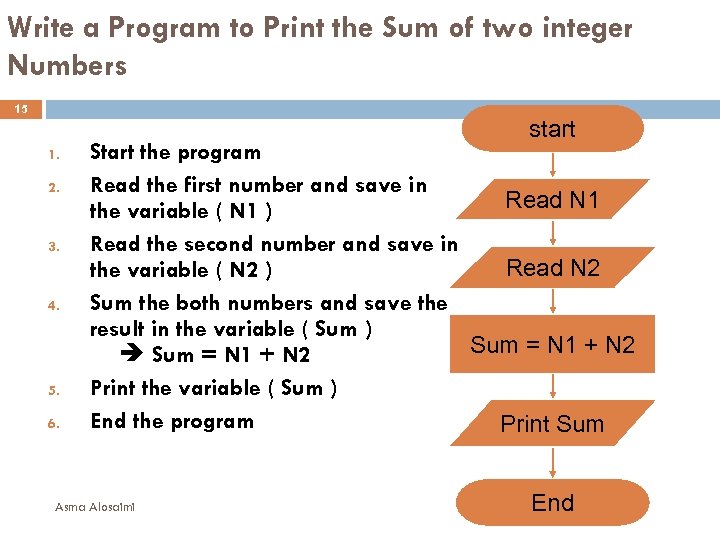 Write a Program to Print the Sum of two integer Numbers

15

1. Start the program
2. Read the first number and save in the variable ( N1 )
3. Read the second number and save in the variable ( N2 )
4. Sum the both numbers and save the result in the variable ( Sum )
➔ Sum = N1 + N2
5. Print the variable ( Sum )
6. End the program

start

Read N1

Read N2

Sum = N1 + N2

Print Sum

End

Asma Alosaimi